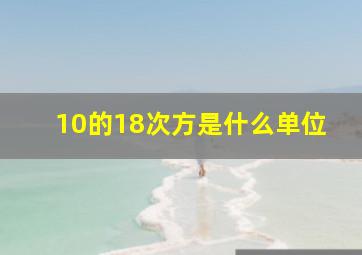 10的18次方是什么单位